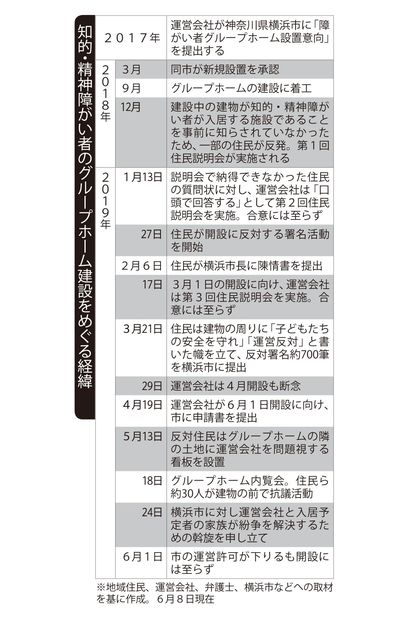 知的・精神障がい者のグループホーム建設をめぐる経緯

| | | |
|---|---|---|
| ２０１７年 | | 運営会社が神奈川県横浜市に「障がい者グループホーム設置意向」を提出する |
| ２０１８年 | 3月 | 同市が新規設置を承認 |
| | 9月 | グループホームの建設に着工 |
| | 12月 | 建設中の建物が知的・精神障がい者が入居する施設であることを事前に知らされていなかったため、一部の住民が反発。第１回住民説明会が実施される |
| ２０１９年 | 1月13日 | 説明会で納得できなかった住民の質問状に対し、運営会社は「口頭で回答する」として第２回住民説明会を実施。合意には至らず |
| | 27日 | 住民が開設に反対する署名活動を開始 |
| | 2月６日 | 住民が横浜市長に陳情書を提出 |
| | 17日 | ３月１日の開設に向け、運営会社は第３回住民説明会を実施。合意には至らず |
| | 3月21日 | 住民は建物の周りに「子どもたちの安全を守れ」「運営反対」と書いた幟を立て、反対署名約700筆を横浜市に提出 |
| | 29日 | 運営会社は４月開設も断念 |
| | 4月19日 | 運営会社が６月１日開設に向け、市に申請書を提出 |
| | 5月13日 | 反対住民はグループホームの隣の土地に運営会社を問題視する看板を設置 |
| | 18日 | グループホーム内覧会。住民ら約30人が建物の前で抗議活動 |
| | 24日 | 横浜市に対し運営会社と入居予定者の家族が紛争を解決するための斡旋を申し立て |
| | 6月１日 | 市の運営許可が下りるも開設には至らず |

※地域住民、運営会社、弁護士、横浜市などへの取材を基に作成。６月８日現在